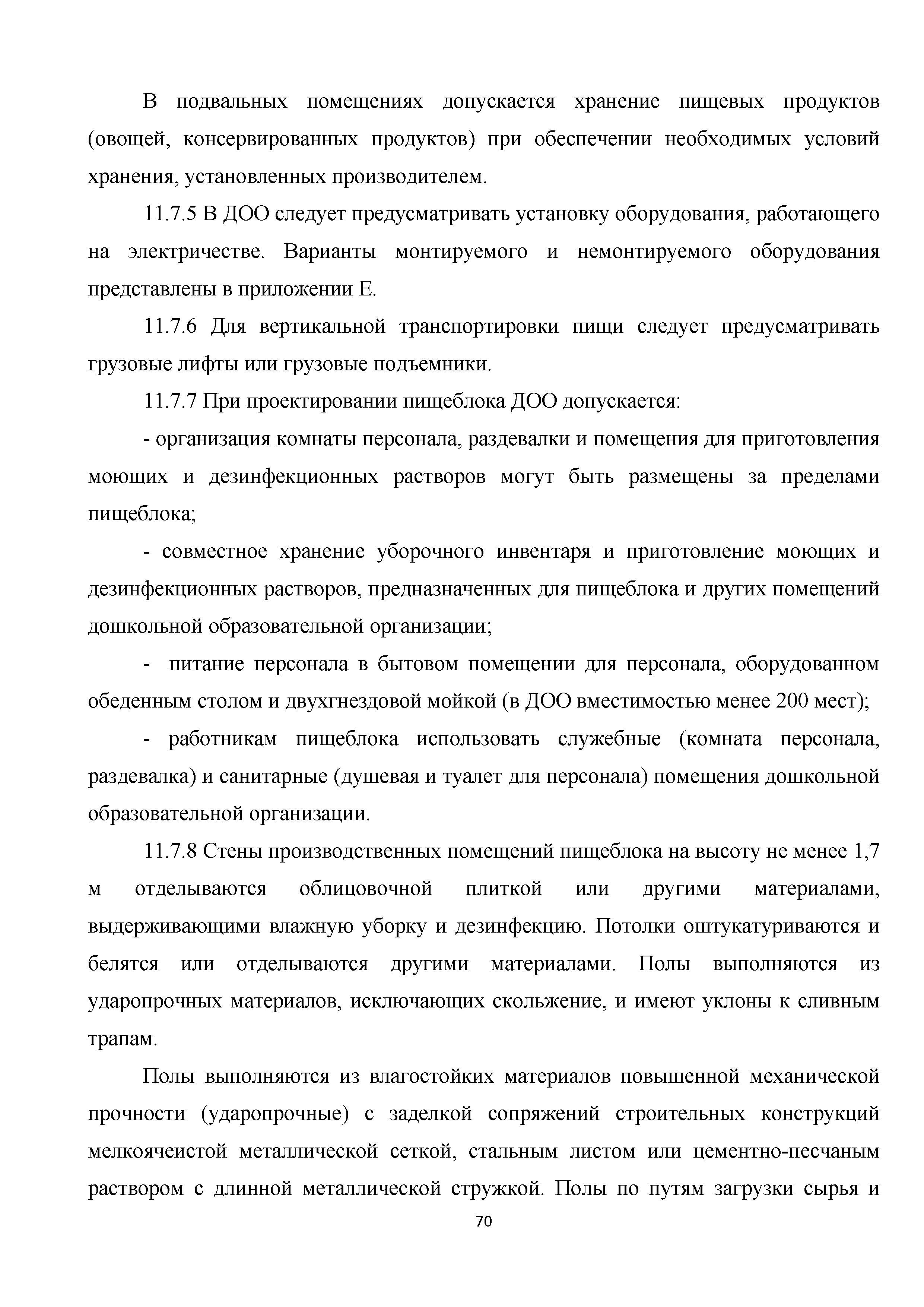 В подвальных помещениях допускается хранение пищевых продуктов (овощей, консервированных продуктов) при обеспечении необходимых условий хранения, установленных производителем.

11.7.5 В ДОО следует предусматривать установку оборудования, работающего на электричестве. Варианты монтируемого и немонтируемого оборудования представлены в приложении Е.

11.7.6 Для вертикальной транспортировки пищи следует предусматривать грузовые лифты или грузовые подъемники.

11.7.7 При проектировании пищеблока ДОО допускается:

- организация комнаты персонала, раздевалки и помещения для приготовления моющих и дезинфекционных растворов могут быть размещены за пределами пищеблока;

- совместное хранение уборочного инвентаря и приготовление моющих и дезинфекционных растворов, предназначенных для пищеблока и других помещений дошкольной образовательной организации;

- питание персонала в бытовом помещении для персонала, оборудованном обеденным столом и двухгнездовой мойкой (в ДОО вместимостью менее 200 мест);

- работникам пищеблока использовать служебные (комната персонала, раздевалка) и санитарные (душевая и туалет для персонала) помещения дошкольной образовательной организации.

11.7.8 Стены производственных помещений пищеблока на высоту не менее 1,7 м отделываются облицовочной плиткой или другими материалами, выдерживающими влажную уборку и дезинфекцию. Потолки оштукатуриваются и белятся или отделываются другими материалами. Полы выполняются из ударопрочных материалов, исключающих скольжение, и имеют уклоны к сливным трапам.

Полы выполняются из влагостойких материалов повышенной механической прочности (ударопрочные) с заделкой сопряжений строительных конструкций мелкоячеистой металлической сеткой, стальным листом или цементно-песчаным раствором с длинной металлической стружкой. Полы по путям загрузки сырья и

70